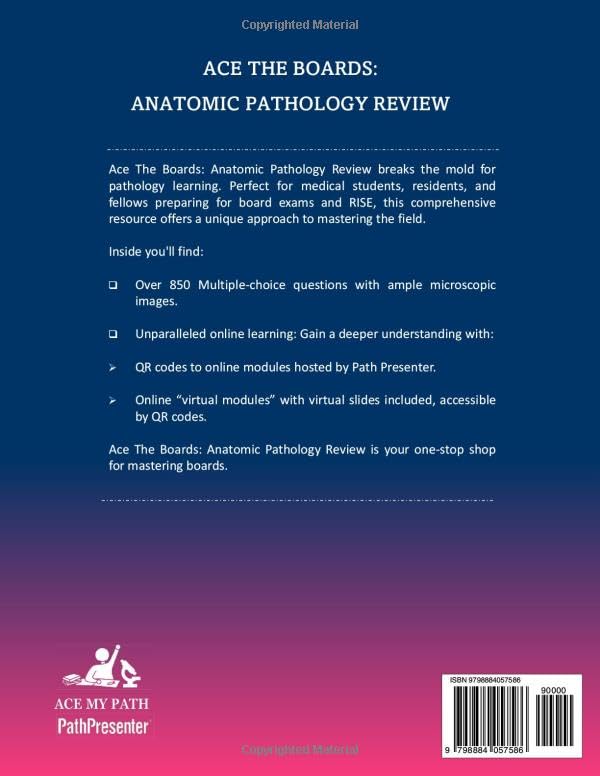 Copyrighted Material

ACE THE BOARDS:
ANATOMIC PATHOLOGY REVIEW

Ace The Boards: Anatomic Pathology Review breaks the mold for pathology learning. Perfect for medical students, residents, and fellows preparing for board exams and RISE, this comprehensive resource offers a unique approach to mastering the field.

Inside you'll find:

❑ Over 850 Multiple-choice questions with ample microscopic images.

❑ Unparalleled online learning: Gain a deeper understanding with:

➢ QR codes to online modules hosted by Path Presenter.

➢ Online "virtual modules" with virtual slides included, accessible by QR codes.

Ace The Boards: Anatomic Pathology Review is your one-stop shop for mastering boards.

ACE MY PATH
PathPresenter

ISBN 9798884057586
90000
9 798884 057586

Copyrighted Material